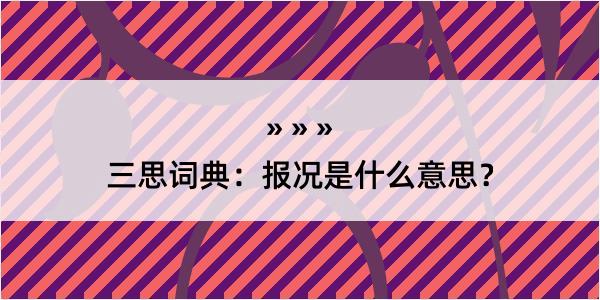 » » »

三思词典：报况是什么意思？